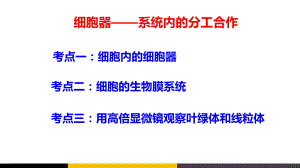 细胞器——系统内的分工合作

考点一：细胞内的细胞器

考点二：细胞的生物膜系统

考点三：用高倍显微镜观察叶绿体和线粒体